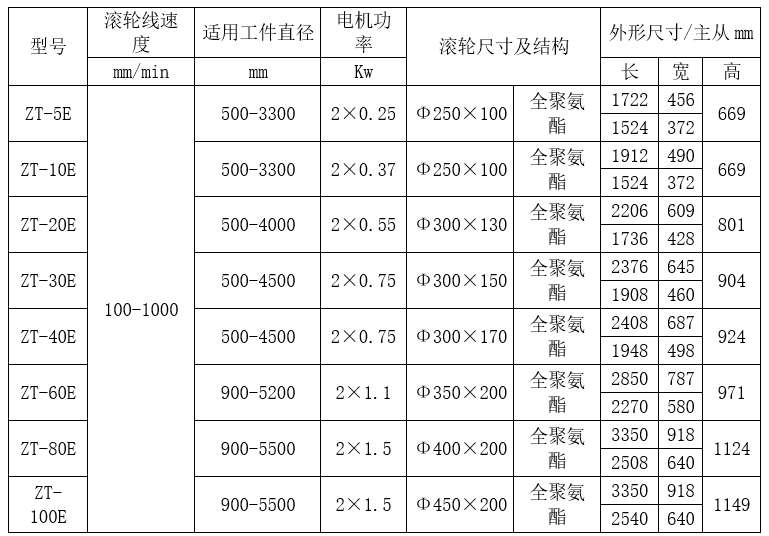 | 型号 | 滚轮线速度 | 适用工件直径 | 电机功率 | 滚轮尺寸及结构 | | 外形尺寸/主从 mm | | |
|---|---|---|---|---|---|---|---|---|
| | mm/min | mm | Kw | | | 长 | 宽 | 高 |
| ZT-5E | 100-1000 | 500-3300 | 2×0.25 | Φ250×100 | 全聚氨酯 | 1722 | 456 | 669 |
| | | | | | | 1524 | 372 | |
| ZT-10E | | 500-3300 | 2×0.37 | Φ250×100 | 全聚氨酯 | 1912 | 490 | 669 |
| | | | | | | 1524 | 372 | |
| ZT-20E | | 500-4000 | 2×0.55 | Φ300×130 | 全聚氨酯 | 2206 | 609 | 801 |
| | | | | | | 1736 | 428 | |
| ZT-30E | | 500-4500 | 2×0.75 | Φ300×150 | 全聚氨酯 | 2376 | 645 | 904 |
| | | | | | | 1908 | 460 | |
| ZT-40E | | 500-4500 | 2×0.75 | Φ300×170 | 全聚氨酯 | 2408 | 687 | 924 |
| | | | | | | 1948 | 498 | |
| ZT-60E | | 900-5200 | 2×1.1 | Φ350×200 | 全聚氨酯 | 2850 | 787 | 971 |
| | | | | | | 2270 | 580 | |
| ZT-80E | | 900-5500 | 2×1.5 | Φ400×200 | 全聚氨酯 | 3350 | 918 | 1124 |
| | | | | | | 2508 | 640 | |
| ZT-100E | | 900-5500 | 2×1.5 | Φ450×200 | 全聚氨酯 | 3350 | 918 | 1149 |
| | | | | | | 2540 | 640 | |